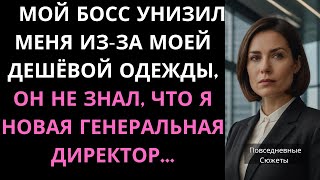 МОЙ БОСС УНИЗИЛ МЕНЯ ИЗ-ЗА МОЕЙ ДЕШЁВОЙ ОДЕЖДЫ, ОН НЕ ЗНАЛ, ЧТО Я НОВАЯ ГЕНЕРАЛЬНАЯ ДИРЕКТОР...

Повседневные Сюжеты